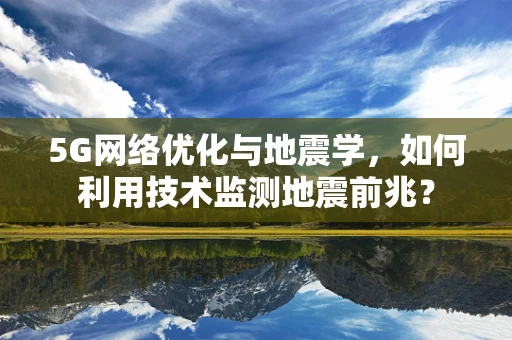 5G网络优化与地震学，如何利用技术监测地震前兆？